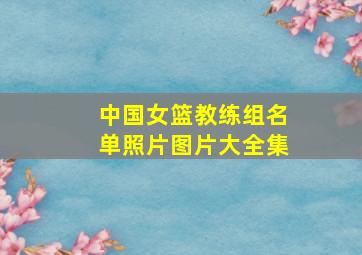 中国女篮教练组名单照片图片大全集